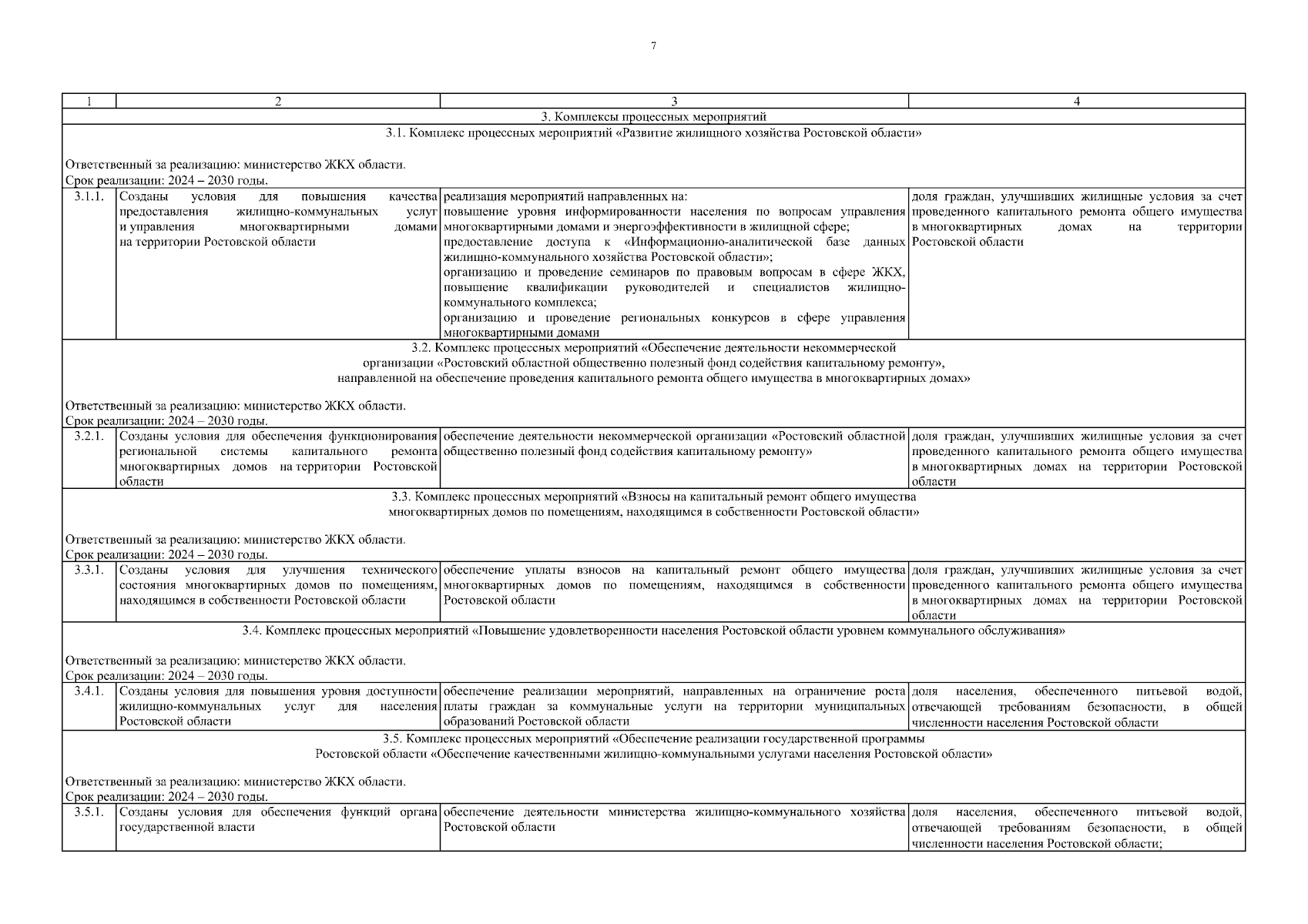 7

| 1 | 2 | 3 | 4 |
|---|---|---|---|
| 3. Комплексы процессных мероприятий | | | |
| 3.1. Комплекс процессных мероприятий «Развитие жилищного хозяйства Ростовской области» Ответственный за реализацию: министерство ЖКХ области. Срок реализации: 2024 – 2030 годы. | | | |
| 3.1.1. | Созданы условия для повышения качества предоставления жилищно-коммунальных услуг и управления многоквартирными домами на территории Ростовской области | реализация мероприятий направленных на: повышение уровня информированности населения по вопросам управления многоквартирными домами и энергоэффективности в жилищной сфере; предоставление доступа к «Информационно-аналитической базе данных жилищно-коммунального хозяйства Ростовской области»; организацию и проведение семинаров по правовым вопросам в сфере ЖКХ, повышение квалификации руководителей и специалистов жилищно-коммунального комплекса; организацию и проведение региональных конкурсов в сфере управления многоквартирными домами | доля граждан, улучшивших жилищные условия за счет проведенного капитального ремонта общего имущества в многоквартирных домах на территории Ростовской области |
| 3.2. Комплекс процессных мероприятий «Обеспечение деятельности некоммерческой организации «Ростовский областной общественно полезный фонд содействия капитальному ремонту», направленной на обеспечение проведения капитального ремонта общего имущества в многоквартирных домах» Ответственный за реализацию: министерство ЖКХ области. Срок реализации: 2024 – 2030 годы. | | | |
| 3.2.1. | Созданы условия для обеспечения функционирования региональной системы капитального ремонта многоквартирных домов на территории Ростовской области | обеспечение деятельности некоммерческой организации «Ростовский областной общественно полезный фонд содействия капитальному ремонту» | доля граждан, улучшивших жилищные условия за счет проведенного капитального ремонта общего имущества в многоквартирных домах на территории Ростовской области |
| 3.3. Комплекс процессных мероприятий «Взносы на капитальный ремонт общего имущества многоквартирных домов по помещениям, находящимся в собственности Ростовской области» Ответственный за реализацию: министерство ЖКХ области. Срок реализации: 2024 – 2030 годы. | | | |
| 3.3.1. | Созданы условия для улучшения технического состояния многоквартирных домов по помещениям, находящимся в собственности Ростовской области | обеспечение уплаты взносов на капитальный ремонт общего имущества многоквартирных домов по помещениям, находящимся в собственности Ростовской области | доля граждан, улучшивших жилищные условия за счет проведенного капитального ремонта общего имущества в многоквартирных домах на территории Ростовской области |
| 3.4. Комплекс процессных мероприятий «Повышение удовлетворенности населения Ростовской области уровнем коммунального обслуживания» Ответственный за реализацию: министерство ЖКХ области. Срок реализации: 2024 – 2030 годы. | | | |
| 3.4.1. | Созданы условия для повышения уровня доступности жилищно-коммунальных услуг для населения Ростовской области | обеспечение реализации мероприятий, направленных на ограничение роста платы граждан за коммунальные услуги на территории муниципальных образований Ростовской области | доля населения, обеспеченного питьевой водой, отвечающей требованиям безопасности, в общей численности населения Ростовской области |
| 3.5. Комплекс процессных мероприятий «Обеспечение реализации государственной программы Ростовской области «Обеспечение качественными жилищно-коммунальными услугами населения Ростовской области» Ответственный за реализацию: министерство ЖКХ области. Срок реализации: 2024 – 2030 годы. | | | |
| 3.5.1. | Созданы условия для обеспечения функций органа государственной власти | обеспечение деятельности министерства жилищно-коммунального хозяйства Ростовской области | доля населения, обеспеченного питьевой водой, отвечающей требованиям безопасности, в общей численности населения Ростовской области; |